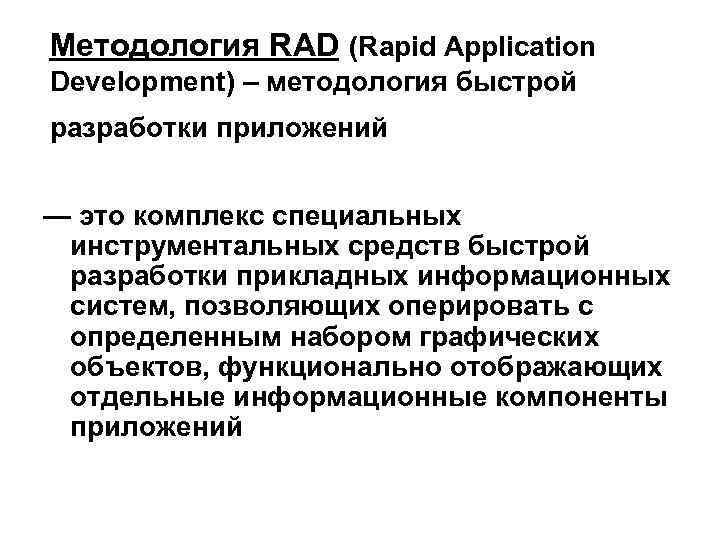 Методология RAD (Rapid Application Development) – методология быстрой разработки приложений

— это комплекс специальных инструментальных средств быстрой разработки прикладных информационных систем, позволяющих оперировать с определенным набором графических объектов, функционально отображающих отдельные информационные компоненты приложений